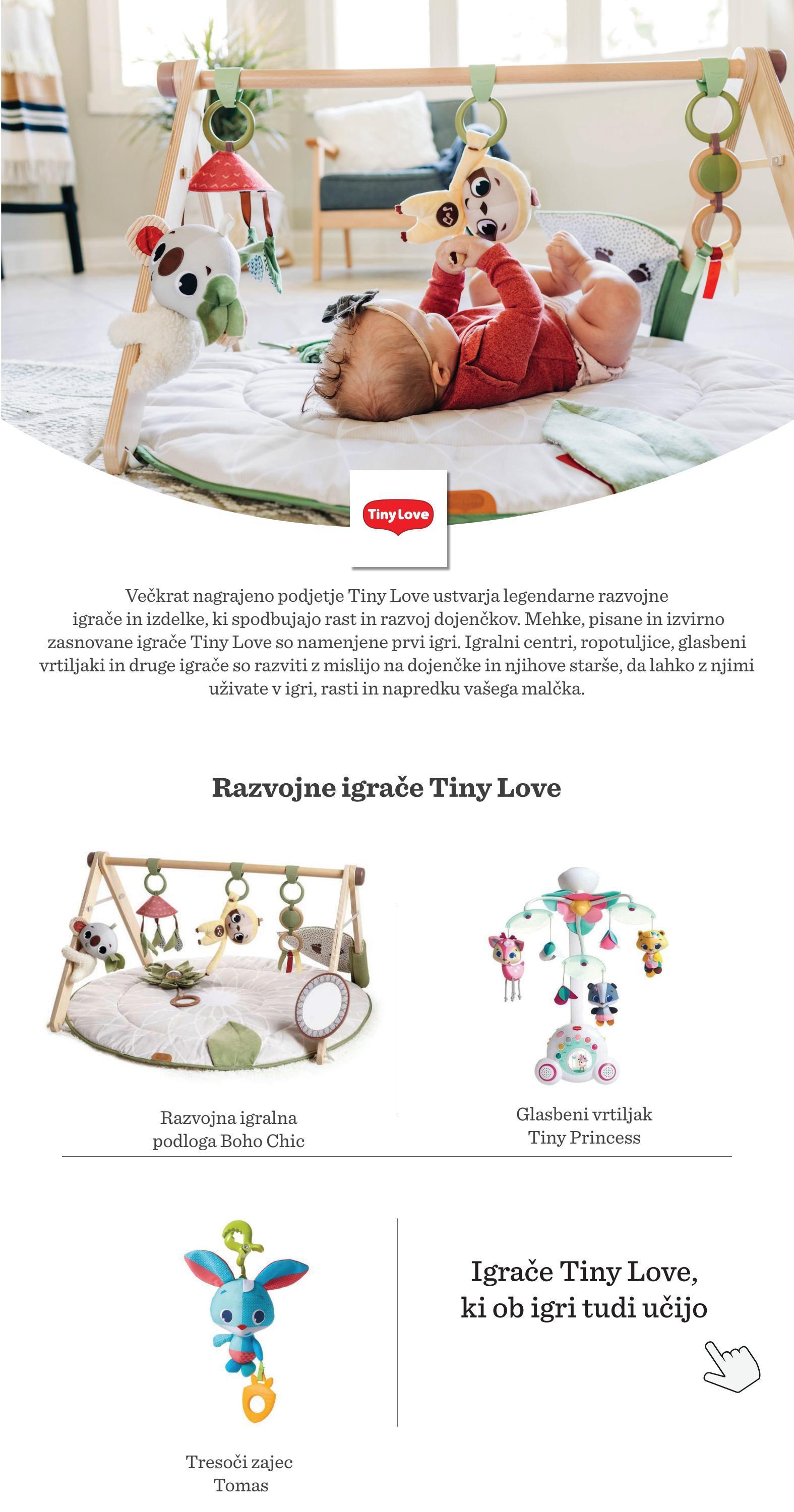 Tiny Love

Večkrat nagrajeno podjetje Tiny Love ustvarja legendarne razvojne igrače in izdelke, ki spodbujajo rast in razvoj dojenčkov. Mehke, pisane in izvirno zasnovane igrače Tiny Love so namenjene prvi igri. Igralni centri, ropotuljice, glasbeni vrtiljaki in druge igrače so razviti z mislijo na dojenčke in njihove starše, da lahko z njimi uživate v igri, rasti in napredku vašega malčka.

Razvojne igrače Tiny Love

Razvojna igralna podloga Boho Chic

Glasbeni vrtiljak Tiny Princess

Tresoči zajec Tomas

Igrače Tiny Love, ki ob igri tudi učijo